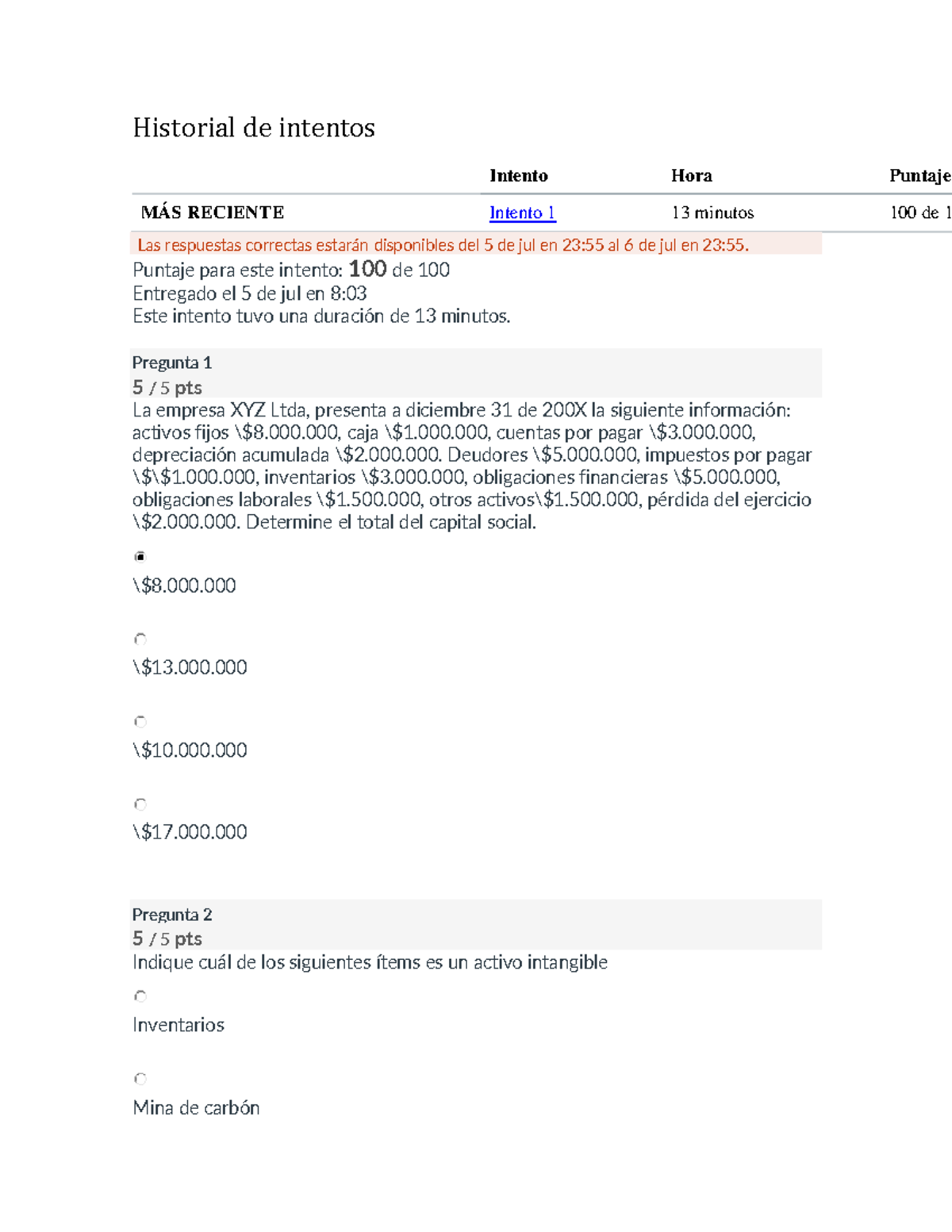 Historial de intentos

| | Intento | Hora | Puntaje |
|---|---|---|---|
| MÁS RECIENTE | Intento 1 | 13 minutos | 100 de 1 |

Las respuestas correctas estarán disponibles del 5 de jul en 23:55 al 6 de jul en 23:55.

Puntaje para este intento: 100 de 100
Entregado el 5 de jul en 8:03
Este intento tuvo una duración de 13 minutos.

Pregunta 1
5 / 5 pts
La empresa XYZ Ltda, presenta a diciembre 31 de 200X la siguiente información: activos fijos \$8.000.000, caja \$1.000.000, cuentas por pagar \$3.000.000, depreciación acumulada \$2.000.000. Deudores \$5.000.000, impuestos por pagar \$\$1.000.000, inventarios \$3.000.000, obligaciones financieras \$5.000.000, obligaciones laborales \$1.500.000, otros activos\$1.500.000, pérdida del ejercicio \$2.000.000. Determine el total del capital social.

\$8.000.000

\$13.000.000

\$10.000.000

\$17.000.000

Pregunta 2
5 / 5 pts
Indique cuál de los siguientes ítems es un activo intangible

Inventarios

Mina de carbón